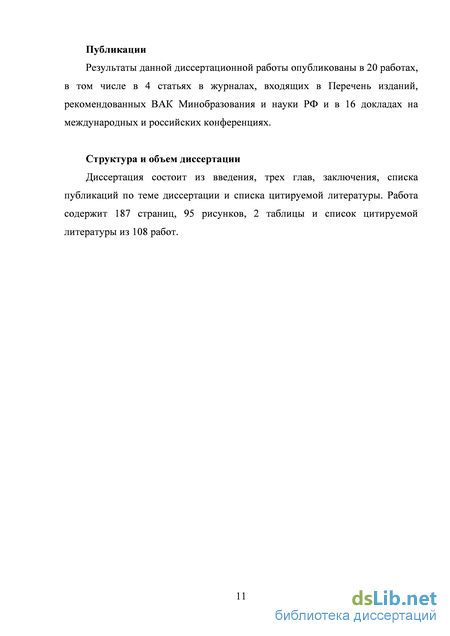 Публикации

Результаты данной диссертационной работы опубликованы в 20 работах, в том числе в 4 статьях в журналах, входящих в Перечень изданий, рекомендованных ВАК Минобразования и науки РФ и в 16 докладах на международных и российских конференциях.

Структура и объем диссертации

Диссертация состоит из введения, трех глав, заключения, списка публикаций по теме диссертации и списка цитируемой литературы. Работа содержит 187 страниц, 95 рисунков, 2 таблицы и список цитируемой литературы из 108 работ.

11

dsLib.net
библиотека диссертаций